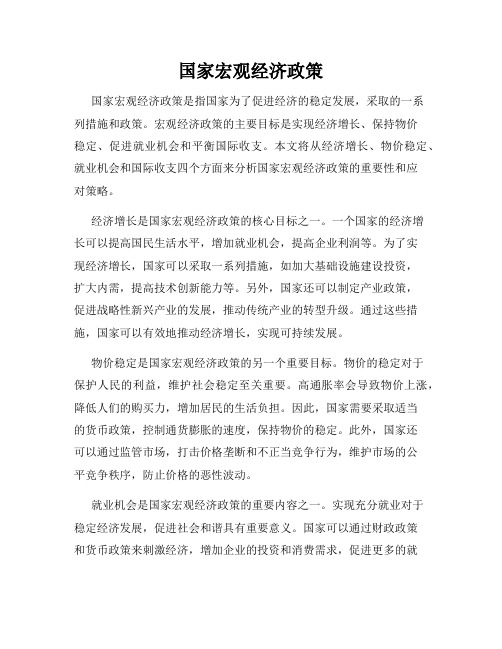 国家宏观经济政策

国家宏观经济政策是指国家为了促进经济的稳定发展，采取的一系列措施和政策。宏观经济政策的主要目标是实现经济增长、保持物价稳定、促进就业机会和平衡国际收支。本文将从经济增长、物价稳定、就业机会和国际收支四个方面来分析国家宏观经济政策的重要性和应对策略。

经济增长是国家宏观经济政策的核心目标之一。一个国家的经济增长可以提高国民生活水平，增加就业机会，提高企业利润等。为了实现经济增长，国家可以采取一系列措施，如加大基础设施建设投资，扩大内需，提高技术创新能力等。另外，国家还可以制定产业政策，促进战略性新兴产业的发展，推动传统产业的转型升级。通过这些措施，国家可以有效地推动经济增长，实现可持续发展。

物价稳定是国家宏观经济政策的另一个重要目标。物价的稳定对于保护人民的利益，维护社会稳定至关重要。高通胀率会导致物价上涨，降低人们的购买力，增加居民的生活负担。因此，国家需要采取适当的货币政策，控制通货膨胀的速度，保持物价的稳定。此外，国家还可以通过监管市场，打击价格垄断和不正当竞争行为，维护市场的公平竞争秩序，防止价格的恶性波动。

就业机会是国家宏观经济政策的重要内容之一。实现充分就业对于稳定经济发展，促进社会和谐具有重要意义。国家可以通过财政政策和货币政策来刺激经济，增加企业的投资和消费需求，促进更多的就